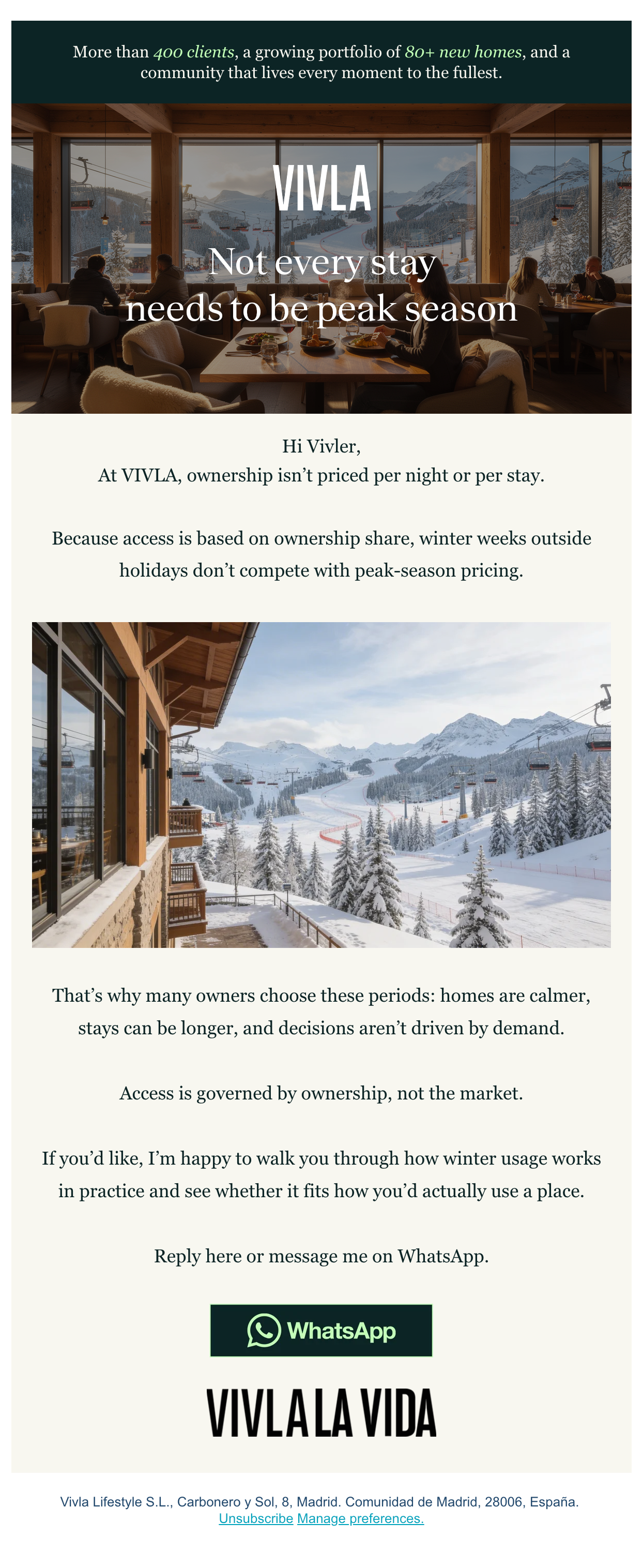 More than 400 clients, a growing portfolio of 80+ new homes, and a community that lives every moment to the fullest.

VIVLA

Not every stay needs to be peak season

Hi Vivler,
At VIVLA, ownership isn't priced per night or per stay.

Because access is based on ownership share, winter weeks outside holidays don't compete with peak-season pricing.

That's why many owners choose these periods: homes are calmer, stays can be longer, and decisions aren't driven by demand.

Access is governed by ownership, not the market.

If you'd like, I'm happy to walk you through how winter usage works in practice and see whether it fits how you'd actually use a place.

Reply here or message me on WhatsApp.

WhatsApp

VIVLA LA VIDA

Vivla Lifestyle S.L., Carbonero y Sol, 8, Madrid. Comunidad de Madrid, 28006, España.
Unsubscribe Manage preferences.